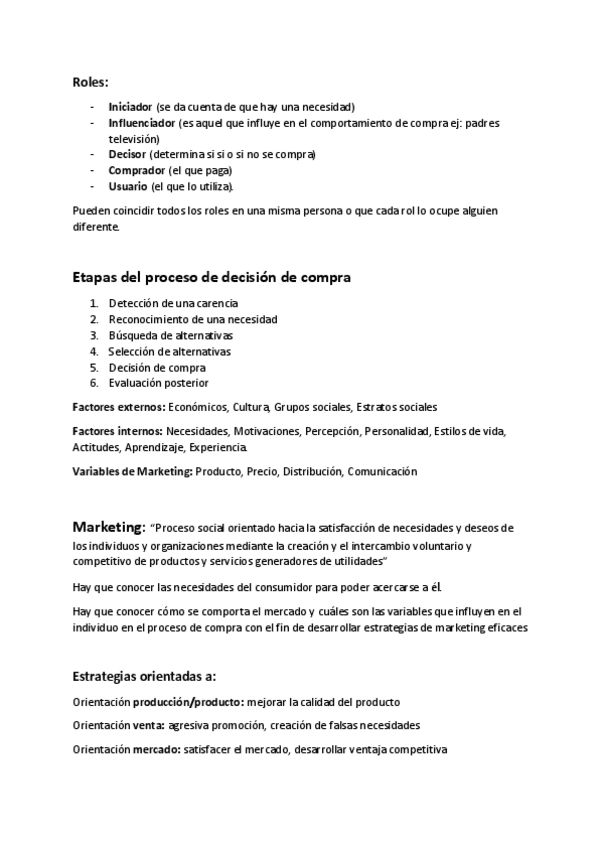 Roles:

- Iniciador (se da cuenta de que hay una necesidad)
- Influenciador (es aquel que influye en el comportamiento de compra ej: padres televisión)
- Decisor (determina si si o si no se compra)
- Comprador (el que paga)
- Usuario (el que lo utiliza).

Pueden coincidir todos los roles en una misma persona o que cada rol lo ocupe alguien diferente.

Etapas del proceso de decisión de compra

1. Detección de una carencia
2. Reconocimiento de una necesidad
3. Búsqueda de alternativas
4. Selección de alternativas
5. Decisión de compra
6. Evaluación posterior

Factores externos: Económicos, Cultura, Grupos sociales, Estratos sociales

Factores internos: Necesidades, Motivaciones, Percepción, Personalidad, Estilos de vida, Actitudes, Aprendizaje, Experiencia.

Variables de Marketing: Producto, Precio, Distribución, Comunicación

Marketing: "Proceso social orientado hacia la satisfacción de necesidades y deseos de los individuos y organizaciones mediante la creación y el intercambio voluntario y competitivo de productos y servicios generadores de utilidades"

Hay que conocer las necesidades del consumidor para poder acercarse a él.

Hay que conocer cómo se comporta el mercado y cuáles son las variables que influyen en el individuo en el proceso de compra con el fin de desarrollar estrategias de marketing eficaces

Estrategias orientadas a:

Orientación producción/producto: mejorar la calidad del producto

Orientación venta: agresiva promoción, creación de falsas necesidades

Orientación mercado: satisfacer el mercado, desarrollar ventaja competitiva